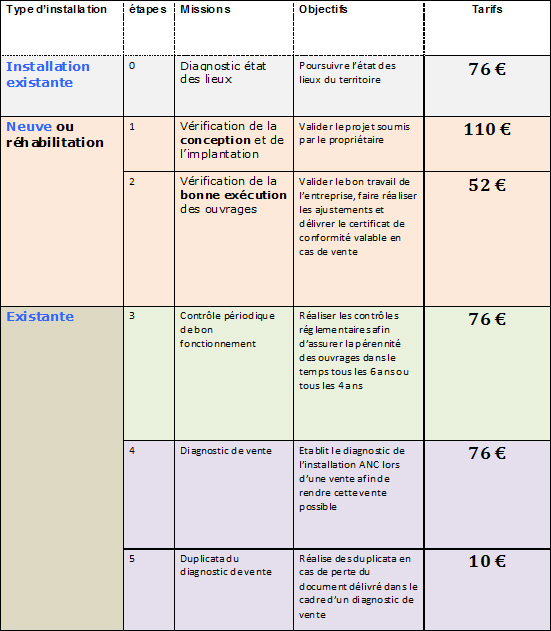 | Type d'installation | étapes | Missions | Objectifs | Tarifs |
|---|---|---|---|---|
| Installation existante | 0 | Diagnostic état des lieux | Poursuivre l'état des lieux du territoire | 76 € |
| Neuve ou réhabilitation | 1 | Vérification de la conception et de l'implantation | Valider le projet soumis par le propriétaire | 110 € |
| | 2 | Vérification de la bonne exécution des ouvrages | Valider le bon travail de l'entreprise, faire réaliser les ajustements et délivrer le certificat de conformité valable en cas de vente | 52 € |
| Existante | 3 | Contrôle périodique de bon fonctionnement | Réaliser les contrôles réglementaires afin d'assurer la pérennité des ouvrages dans le temps tous les 6 ans ou tous les 4 ans | 76 € |
| | 4 | Diagnostic de vente | Etablit le diagnostic de l'installation ANC lors d'une vente afin de rendre cette vente possible | 76 € |
| | 5 | Duplicata du diagnostic de vente | Réalise des duplicata en cas de perte du document délivré dans le cadre d'un diagnostic de vente | 10 € |